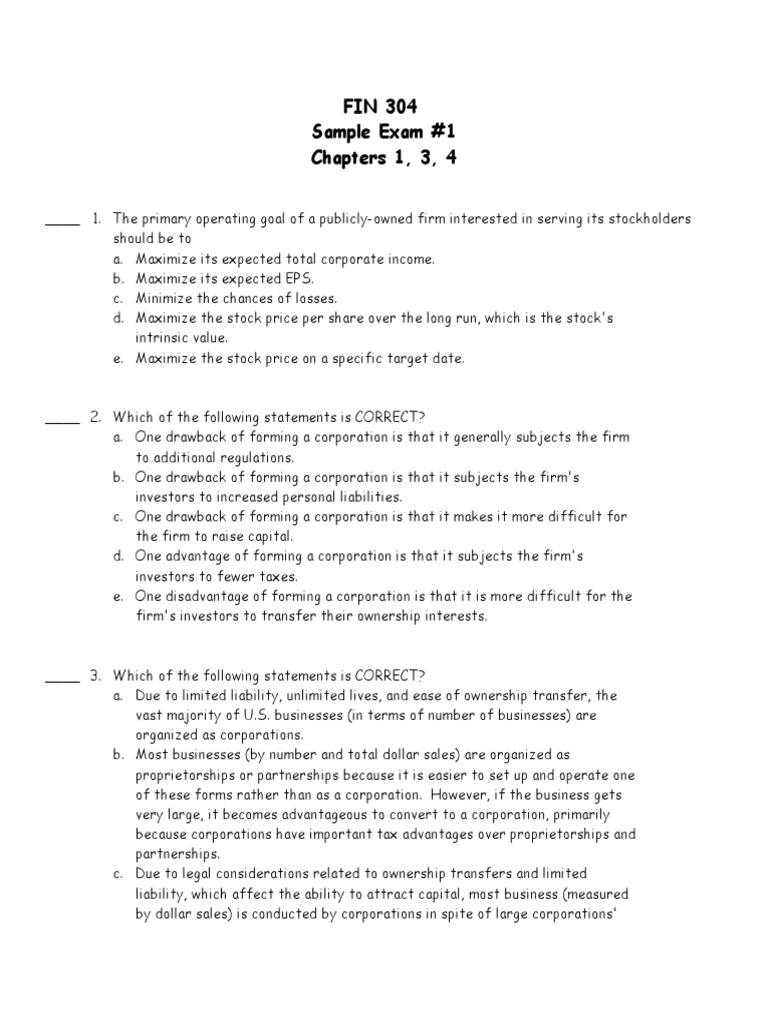 FIN 304
Sample Exam #1
Chapters 1, 3, 4

____ 1. The primary operating goal of a publicly-owned firm interested in serving its stockholders should be to
a. Maximize its expected total corporate income.
b. Maximize its expected EPS.
c. Minimize the chances of losses.
d. Maximize the stock price per share over the long run, which is the stock's intrinsic value.
e. Maximize the stock price on a specific target date.

____ 2. Which of the following statements is CORRECT?
a. One drawback of forming a corporation is that it generally subjects the firm to additional regulations.
b. One drawback of forming a corporation is that it subjects the firm's investors to increased personal liabilities.
c. One drawback of forming a corporation is that it makes it more difficult for the firm to raise capital.
d. One advantage of forming a corporation is that it subjects the firm's investors to fewer taxes.
e. One disadvantage of forming a corporation is that it is more difficult for the firm's investors to transfer their ownership interests.

____ 3. Which of the following statements is CORRECT?
a. Due to limited liability, unlimited lives, and ease of ownership transfer, the vast majority of U.S. businesses (in terms of number of businesses) are organized as corporations.
b. Most businesses (by number and total dollar sales) are organized as proprietorships or partnerships because it is easier to set up and operate one of these forms rather than as a corporation. However, if the business gets very large, it becomes advantageous to convert to a corporation, primarily because corporations have important tax advantages over proprietorships and partnerships.
c. Due to legal considerations related to ownership transfers and limited liability, which affect the ability to attract capital, most business (measured by dollar sales) is conducted by corporations in spite of large corporations'